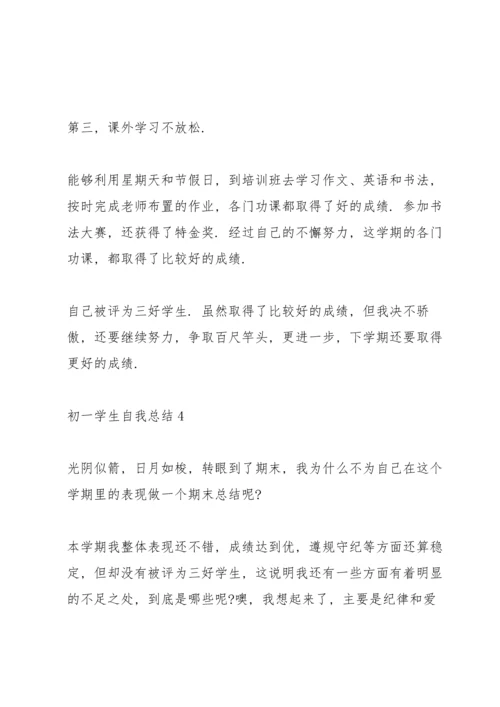 第三，课外学习不放松.

能够利用星期天和节假日，到培训班去学习作文、英语和书法，按时完成老师布置的作业，各门功课都取得了好的成绩. 参加书法大赛，还获得了特金奖. 经过自己的不懈努力，这学期的各门功课，都取得了比较好的成绩.

自己被评为三好学生. 虽然取得了比较好的成绩，但我决不骄傲，还要继续努力，争取百尺竿头，更进一步，下学期还要取得更好的成绩.

初一学生自我总结 4

光阴似箭，日月如梭，转眼到了期末，我为什么不为自己在这个学期里的表现做一个期末总结呢?

本学期我整体表现还不错，成绩达到优，遵规守纪等方面还算稳定，但却没有被评为三好学生，这说明我还有一些方面有着明显的不足之处，到底是哪些呢?噢，我想起来了，主要是纪律和爱